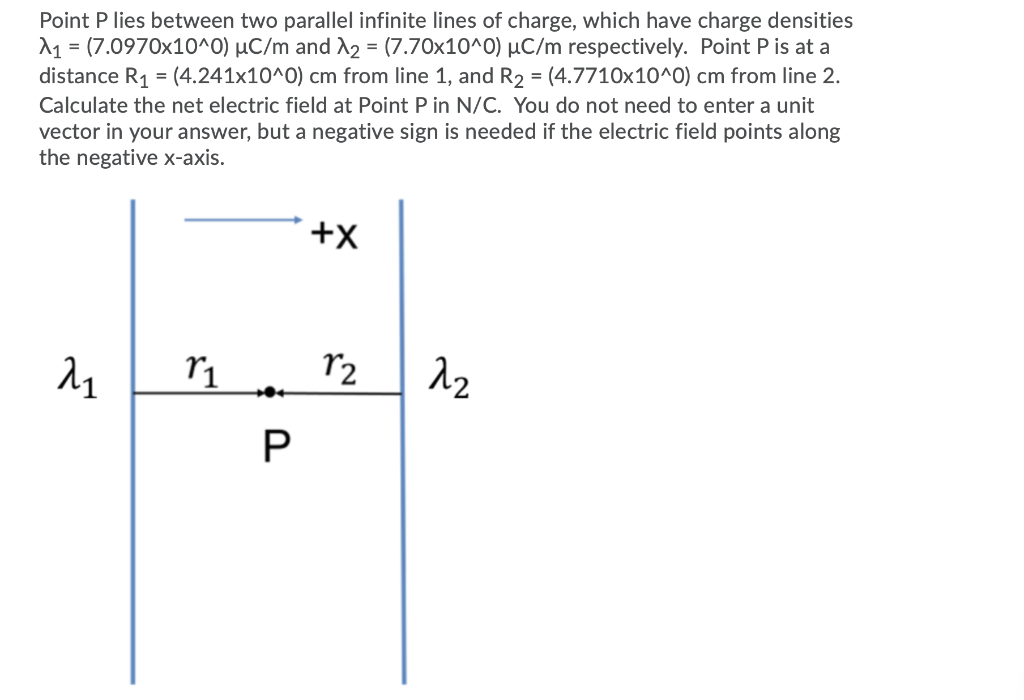 Point P lies between two parallel infinite lines of charge, which have charge densities $\lambda_1$ = (7.0970x10^0) μC/m and $\lambda_2$ = (7.70x10^0) μC/m respectively. Point P is at a distance $R_1$ = (4.241x10^0) cm from line 1, and $R_2$ = (4.7710x10^0) cm from line 2. Calculate the net electric field at Point P in N/C. You do not need to enter a unit vector in your answer, but a negative sign is needed if the electric field points along the negative x-axis.

+x

$\lambda_1$ $r_1$ $r_2$ $\lambda_2$

P